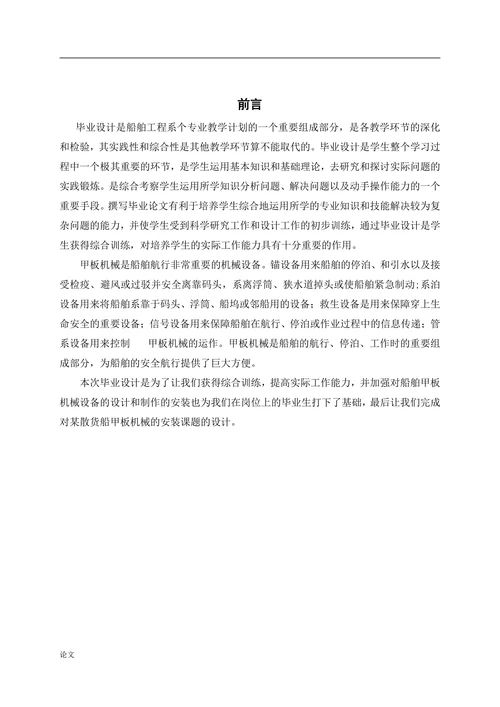 前言

毕业设计是船舶工程系个专业教学计划的一个重要组成部分，是各教学环节的深化和检验，其实践性和综合性是其他教学环节算不能取代的。毕业设计是学生整个学习过程中一个极其重要的环节，是学生运用基本知识和基础理论，去研究和探讨实际问题的实践锻炼。是综合考察学生运用所学知识分析问题、解决问题以及动手操作能力的一个重要手段。撰写毕业论文有利于培养学生综合地运用所学的专业知识和技能解决较为复杂问题的能力，并使学生受到科学研究工作和设计工作的初步训练，通过毕业设计是学生获得综合训练，对培养学生的实际工作能力具有十分重要的作用。

甲板机械是船舶航行非常重要的机械设备。锚设备用来船舶的停泊、和引水以及接受检疫、避风或过驳并安全离靠码头，系离浮筒、狭水道掉头或使船舶紧急制动；系泊设备用来将船舶系靠于码头、浮筒、船坞或邻船用的设备；救生设备是用来保障穿上生命安全的重要设备；信号设备用来保障船舶在航行、停泊或作业过程中的信息传递；管系设备用来控制 甲板机械的运作。甲板机械是船舶的航行、停泊、工作时的重要组成部分，为船舶的安全航行提供了巨大方便。

本次毕业设计是为了让我们获得综合训练，提高实际工作能力，并加强对船舶甲板机械设备的设计和制作的安装也为我们在岗位上的毕业生打下了基础，最后让我们完成对某散货船甲板机械的安装课题的设计。

论文